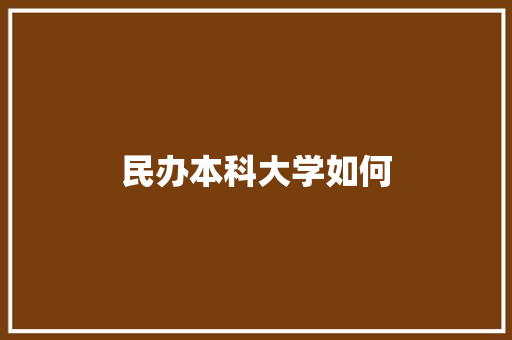 民办本科大学如何